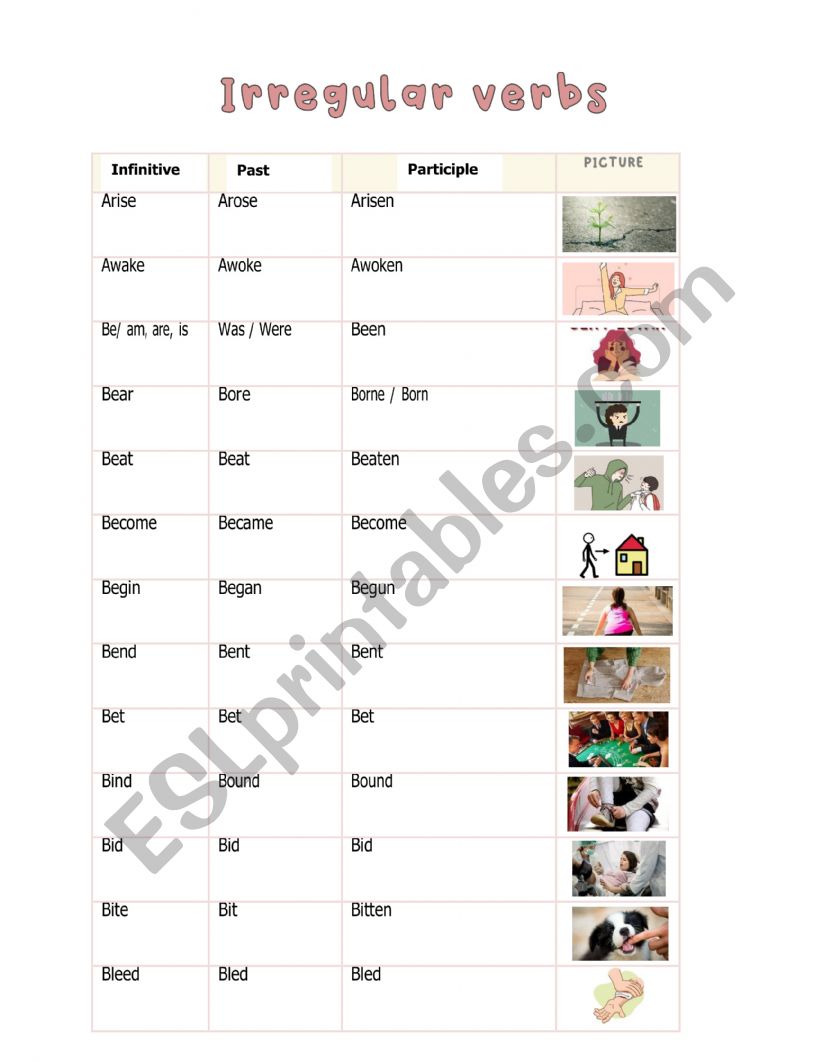 Irregular verbs

| Infinitive | Past | Participle | PICTURE |
|---|---|---|---|
| Arise | Arose | Arisen | |
| Awake | Awoke | Awoken | |
| Be/ am, are, is | Was / Were | Been | |
| Bear | Bore | Borne / Born | |
| Beat | Beat | Beaten | |
| Become | Became | Become | |
| Begin | Began | Begun | |
| Bend | Bent | Bent | |
| Bet | Bet | Bet | |
| Bind | Bound | Bound | |
| Bid | Bid | Bid | |
| Bite | Bit | Bitten | |
| Bleed | Bled | Bled | |

ESLprintables.com